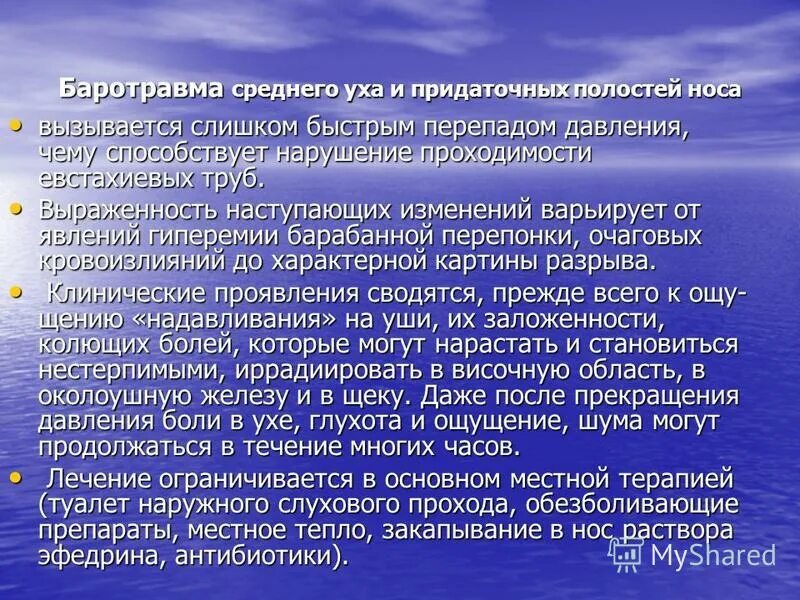 Баротравма среднего уха и придаточных полостей носа

• вызывается слишком быстрым перепадом давления, чему способствует нарушение проходимости евстахиевых труб.

• Выраженность наступающих изменений варьирует от явлений гиперемии барабанной перепонки, очаговых кровоизлияний до характерной картины разрыва.

• Клинические проявления сводятся, прежде всего к ощущению «надавливания» на уши, их заложенности, колющих болей, которые могут нарастать и становиться нестерпимыми, иррадиировать в височную область, в околоушную железу и в щеку. Даже после прекращения давления боли в ухе, глухота и ощущение, шума могут продолжаться в течение многих часов.

• Лечение ограничивается в основном местной терапией (туалет наружного слухового прохода, обезболивающие препараты, местное тепло, закапывание в нос раствора эфедрина, антибиотики).

MyShared